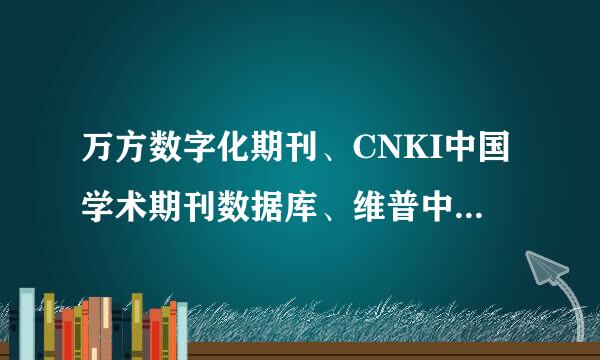 万方数字化期刊、CNKI中国学术期刊数据库、维普中...